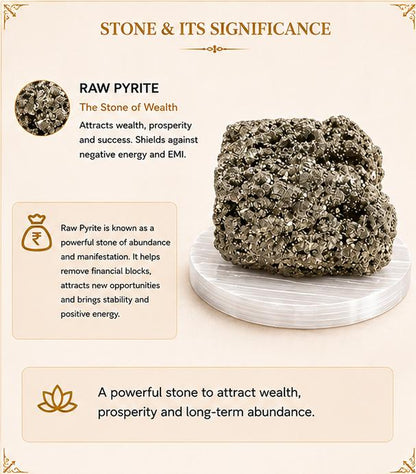 STONE & ITS SIGNIFICANCE

RAW PYRITE

The Stone of Wealth

Attracts wealth, prosperity and success. Shields against negative energy and EMI.

₹

Raw Pyrite is known as a powerful stone of abundance and manifestation. It helps remove financial blocks, attracts new opportunities and brings stability and positive energy.

A powerful stone to attract wealth, prosperity and long-term abundance.